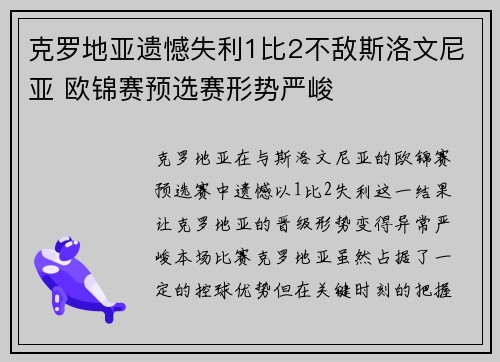 克罗地亚遗憾失利1比2不敌斯洛文尼亚 欧锦赛预选赛形势严峻

克罗地亚在与斯洛文尼亚的欧锦赛预选赛中遗憾以1比2失利这一结果让克罗地亚的晋级形势变得异常严峻本场比赛克罗地亚虽然占据了一定的控球优势但在关键时刻的把握